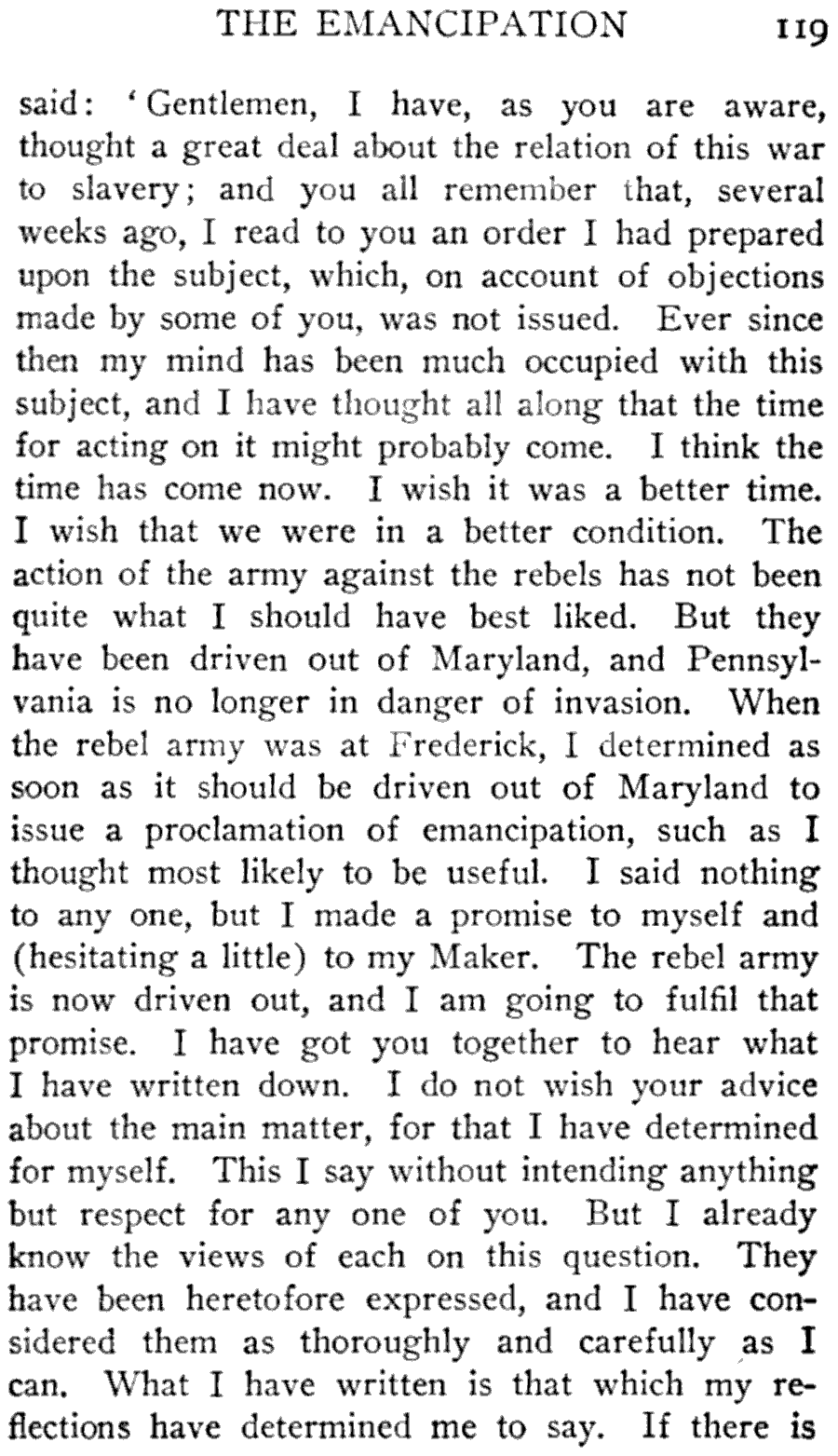 THE EMANCIPATION 119

said: 'Gentlemen, I have, as you are aware, thought a great deal about the relation of this war to slavery; and you all remember that, several weeks ago, I read to you an order I had prepared upon the subject, which, on account of objections made by some of you, was not issued. Ever since then my mind has been much occupied with this subject, and I have thought all along that the time for acting on it might probably come. I think the time has come now. I wish it was a better time. I wish that we were in a better condition. The action of the army against the rebels has not been quite what I should have best liked. But they have been driven out of Maryland, and Pennsylvania is no longer in danger of invasion. When the rebel army was at Frederick, I determined as soon as it should be driven out of Maryland to issue a proclamation of emancipation, such as I thought most likely to be useful. I said nothing to any one, but I made a promise to myself and (hesitating a little) to my Maker. The rebel army is now driven out, and I am going to fulfil that promise. I have got you together to hear what I have written down. I do not wish your advice about the main matter, for that I have determined for myself. This I say without intending anything but respect for any one of you. But I already know the views of each on this question. They have been heretofore expressed, and I have considered them as thoroughly and carefully as I can. What I have written is that which my reflections have determined me to say. If there is